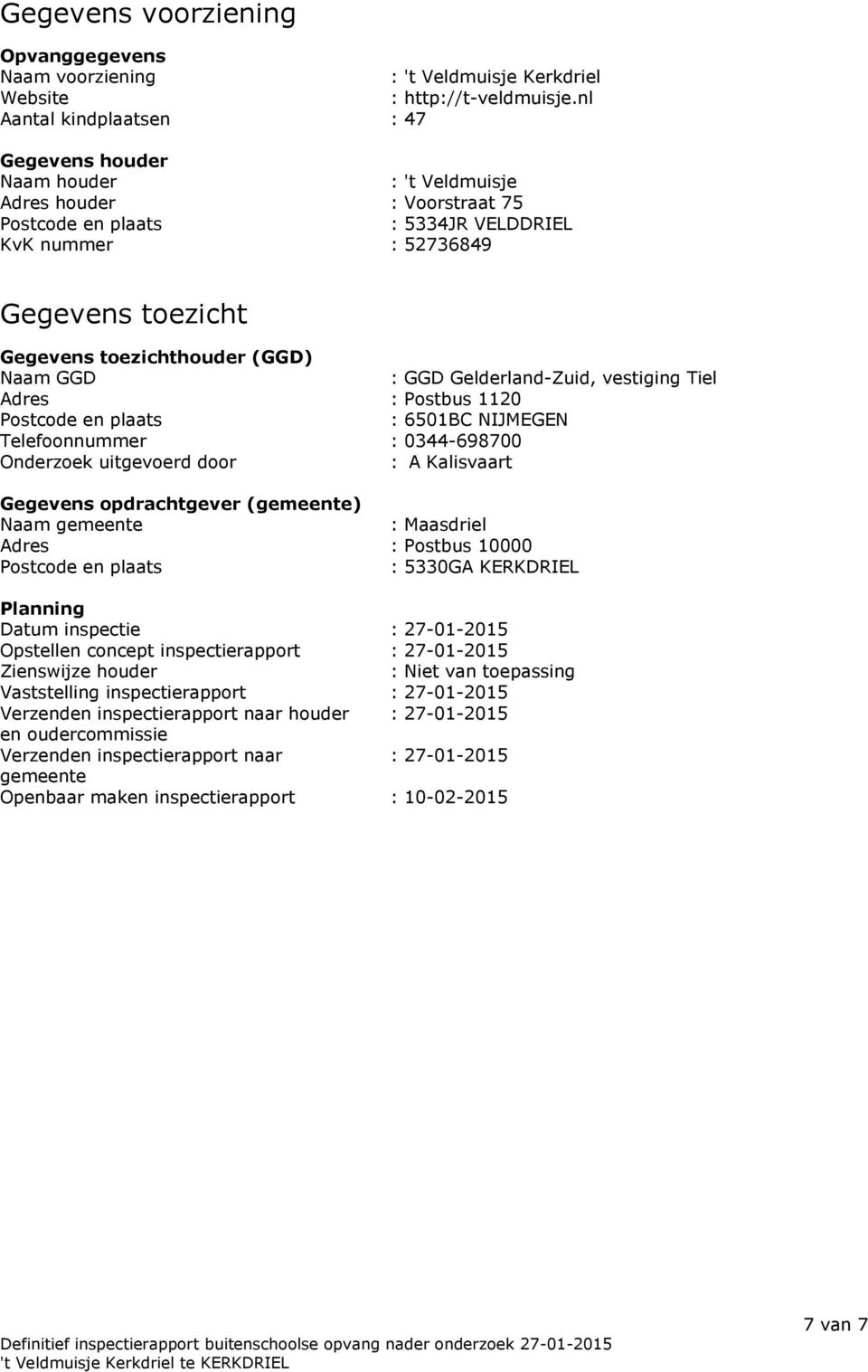 Gegevens voorziening

Opvanggegevens
Naam voorziening : 't Veldmuisje Kerkdriel
Website : http://t-veldmuisje.nl
Aantal kindplaatsen : 47

Gegevens houder
Naam houder : 't Veldmuisje
Adres houder : Voorstraat 75
Postcode en plaats : 5334JR VELDDRIEL
KvK nummer : 52736849

Gegevens toezicht

Gegevens toezichthouder (GGD)
Naam GGD : GGD Gelderland-Zuid, vestiging Tiel
Adres : Postbus 1120
Postcode en plaats : 6501BC NIJMEGEN
Telefoonnummer : 0344-698700
Onderzoek uitgevoerd door : A Kalisvaart

Gegevens opdrachtgever (gemeente)
Naam gemeente : Maasdriel
Adres : Postbus 10000
Postcode en plaats : 5330GA KERKDRIEL

Planning
Datum inspectie : 27-01-2015
Opstellen concept inspectierapport : 27-01-2015
Zienswijze houder : Niet van toepassing
Vaststelling inspectierapport : 27-01-2015
Verzenden inspectierapport naar houder en oudercommissie : 27-01-2015
Verzenden inspectierapport naar gemeente : 27-01-2015
Openbaar maken inspectierapport : 10-02-2015

7 van 7

Definitief inspectierapport buitenschoolse opvang nader onderzoek 27-01-2015
't Veldmuisje Kerkdriel te KERKDRIEL